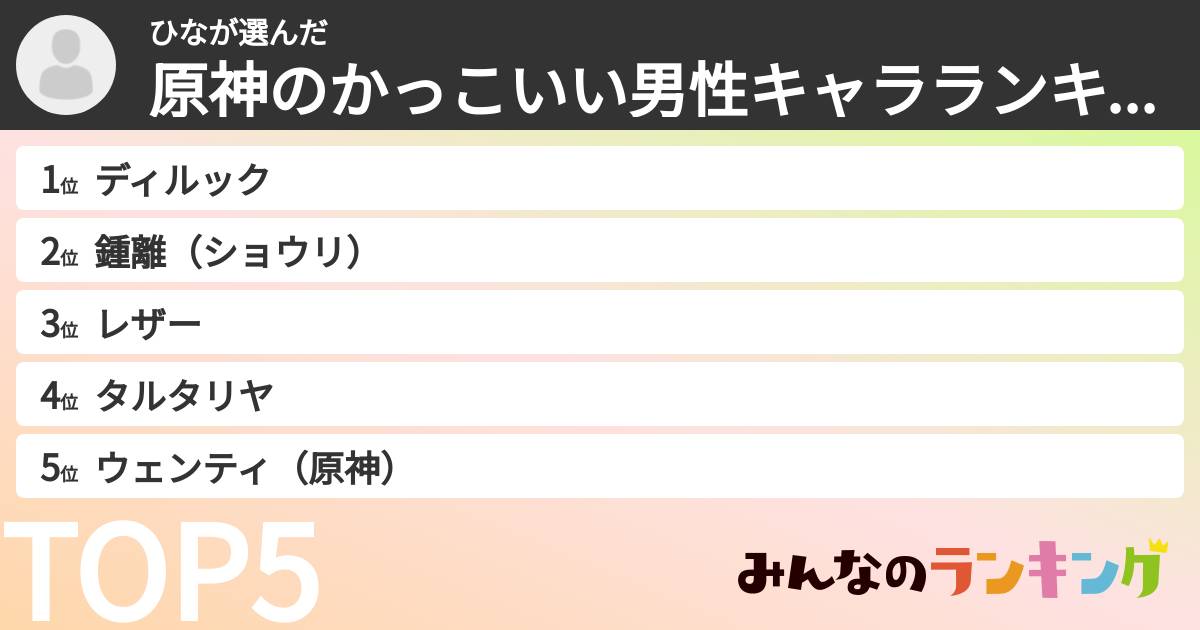 ひなが選んだ
原神のかっこいい男性キャラランキ...

1位 ディルック
2位 鍾離（ショウリ）
3位 レザー
4位 タルタリヤ
5位 ウェンティ（原神）

TOP5

みんなのランキング